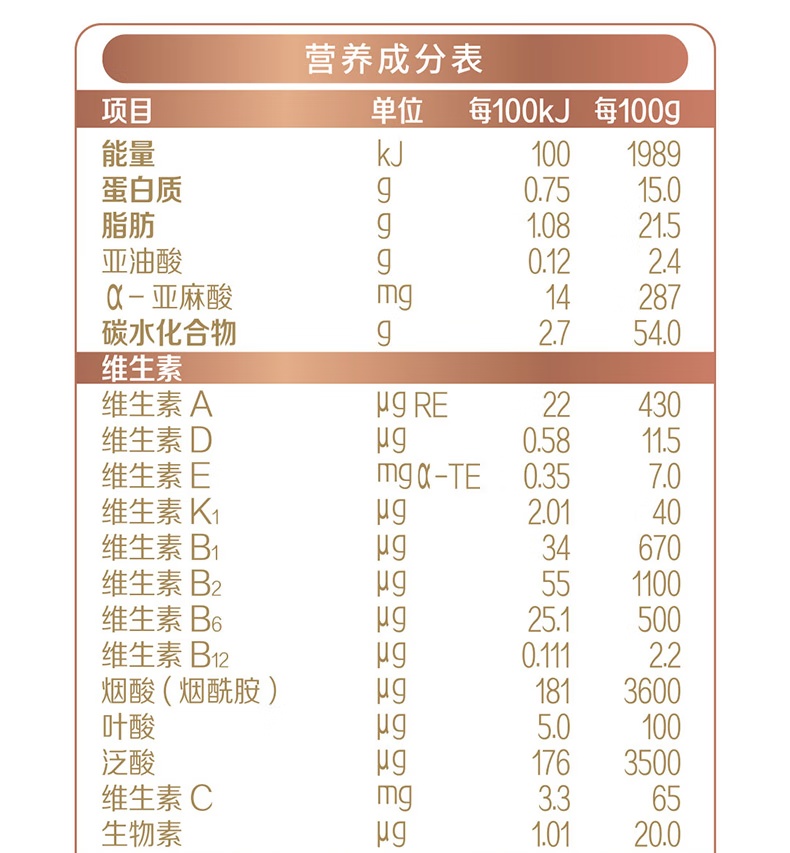 营养成分表

| 项目 | 单位 | 每100kJ | 每100g |
|---|---|---|---|
| 能量 | kJ | 100 | 1989 |
| 蛋白质 | g | 0.75 | 15.0 |
| 脂肪 | g | 1.08 | 21.5 |
| 亚油酸 | g | 0.12 | 2.4 |
| α－亚麻酸 | mg | 14 | 287 |
| 碳水化合物 | g | 2.7 | 54.0 |
| 维生素 | | | |
| 维生素 A | μg RE | 22 | 430 |
| 维生素 D | μg | 0.58 | 11.5 |
| 维生素 E | mg α-TE | 0.35 | 7.0 |
| 维生素 $K_1$ | μg | 2.01 | 40 |
| 维生素 $B_1$ | μg | 34 | 670 |
| 维生素 $B_2$ | μg | 55 | 1100 |
| 维生素 $B_6$ | μg | 25.1 | 500 |
| 维生素 $B_{12}$ | μg | 0.111 | 2.2 |
| 烟酸（烟酰胺） | μg | 181 | 3600 |
| 叶酸 | μg | 5.0 | 100 |
| 泛酸 | μg | 176 | 3500 |
| 维生素 C | mg | 3.3 | 65 |
| 生物素 | μg | 1.01 | 20.0 |